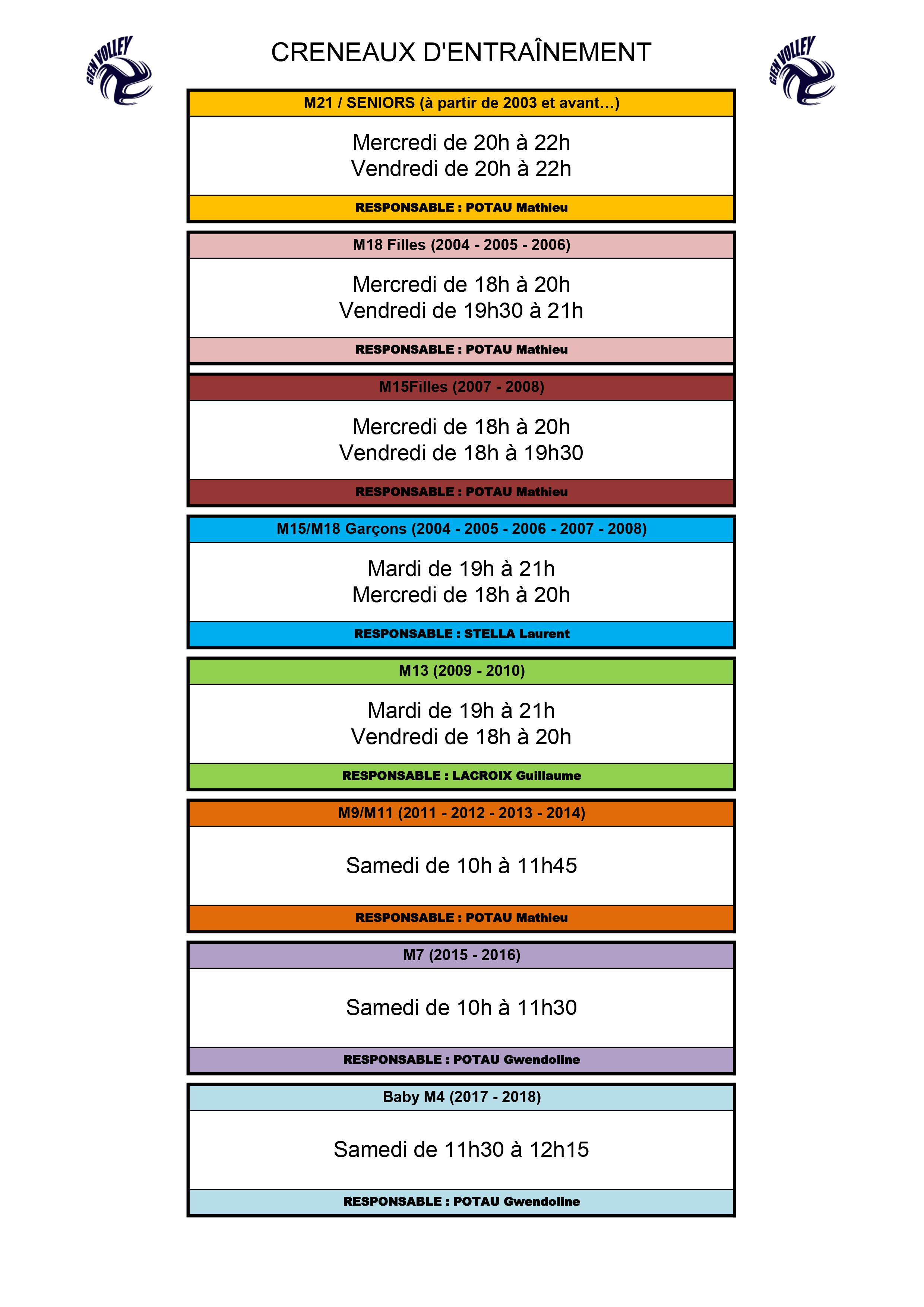 GIEN VOLLEY

CRENEAUX D'ENTRAÎNEMENT

GIEN VOLLEY

M21 / SENIORS (à partir de 2003 et avant…)

Mercredi de 20h à 22h
Vendredi de 20h à 22h

RESPONSABLE : POTAU Mathieu

M18 Filles (2004 - 2005 - 2006)

Mercredi de 18h à 20h
Vendredi de 19h30 à 21h

RESPONSABLE : POTAU Mathieu

M15Filles (2007 - 2008)

Mercredi de 18h à 20h
Vendredi de 18h à 19h30

RESPONSABLE : POTAU Mathieu

M15/M18 Garçons (2004 - 2005 - 2006 - 2007 - 2008)

Mardi de 19h à 21h
Mercredi de 18h à 20h

RESPONSABLE : STELLA Laurent

M13 (2009 - 2010)

Mardi de 19h à 21h
Vendredi de 18h à 20h

RESPONSABLE : LACROIX Guillaume

M9/M11 (2011 - 2012 - 2013 - 2014)

Samedi de 10h à 11h45

RESPONSABLE : POTAU Mathieu

M7 (2015 - 2016)

Samedi de 10h à 11h30

RESPONSABLE : POTAU Gwendoline

Baby M4 (2017 - 2018)

Samedi de 11h30 à 12h15

RESPONSABLE : POTAU Gwendoline